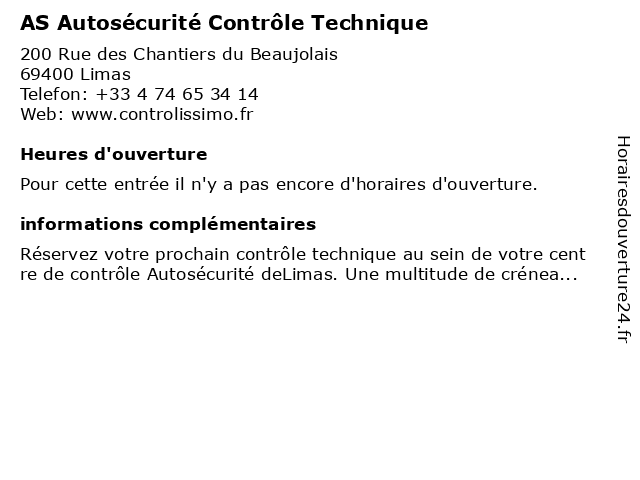 AS Autosécurité Contrôle Technique

200 Rue des Chantiers du Beaujolais
69400 Limas
Telefon: +33 4 74 65 34 14
Web: www.controlissimo.fr

Heures d'ouverture

Pour cette entrée il n'y a pas encore d'horaires d'ouverture.

informations complémentaires

Réservez votre prochain contrôle technique au sein de votre cent re de contrôle Autosécurité deLimas. Une multitude de crénea...

Horairesdouverture24.fr